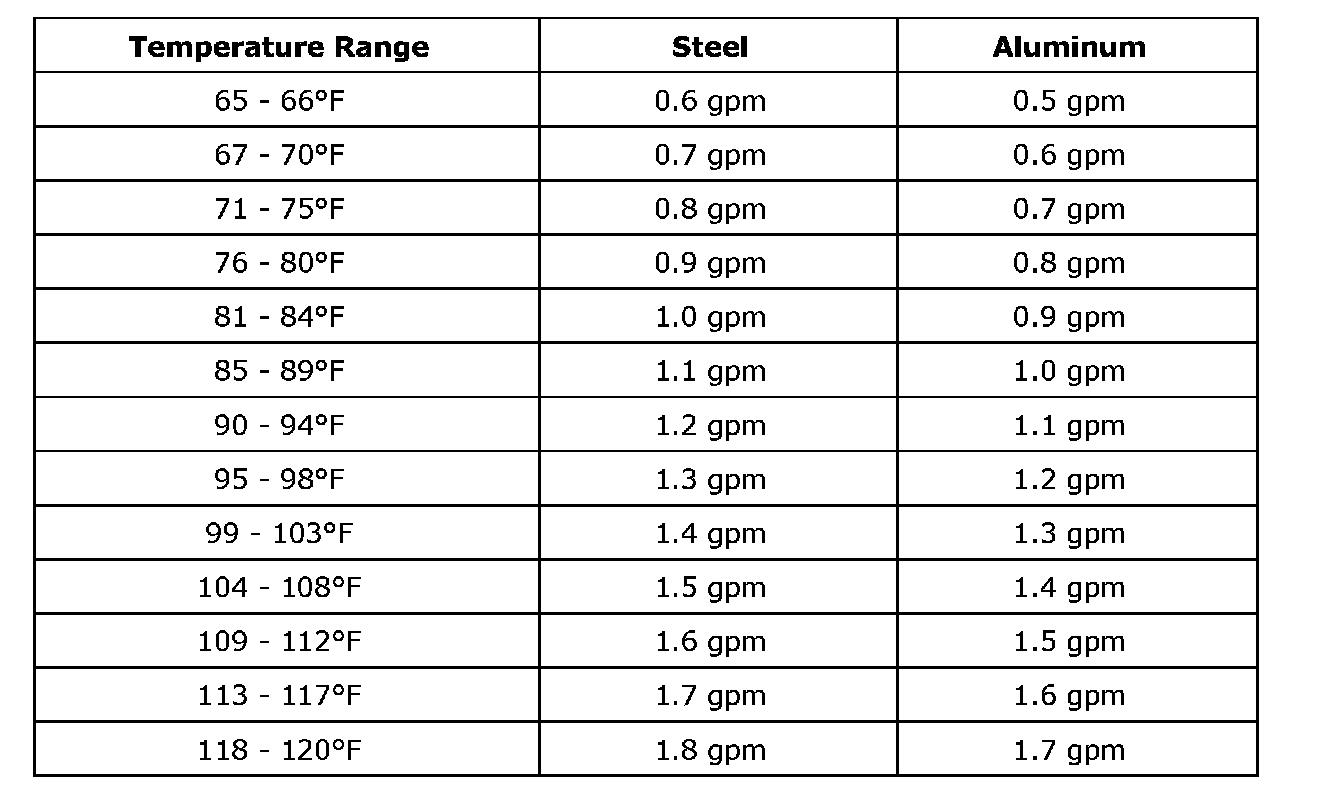 | Temperature Range | Steel | Aluminum |
|---|---|---|
| 65 - 66°F | 0.6 gpm | 0.5 gpm |
| 67 - 70°F | 0.7 gpm | 0.6 gpm |
| 71 - 75°F | 0.8 gpm | 0.7 gpm |
| 76 - 80°F | 0.9 gpm | 0.8 gpm |
| 81 - 84°F | 1.0 gpm | 0.9 gpm |
| 85 - 89°F | 1.1 gpm | 1.0 gpm |
| 90 - 94°F | 1.2 gpm | 1.1 gpm |
| 95 - 98°F | 1.3 gpm | 1.2 gpm |
| 99 - 103°F | 1.4 gpm | 1.3 gpm |
| 104 - 108°F | 1.5 gpm | 1.4 gpm |
| 109 - 112°F | 1.6 gpm | 1.5 gpm |
| 113 - 117°F | 1.7 gpm | 1.6 gpm |
| 118 - 120°F | 1.8 gpm | 1.7 gpm |